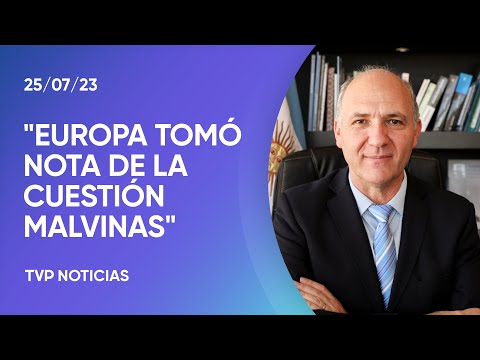 25/07/23

"EUROPA TOMÓ NOTA DE LA CUESTIÓN MALVINAS"

TVP NOTICIAS